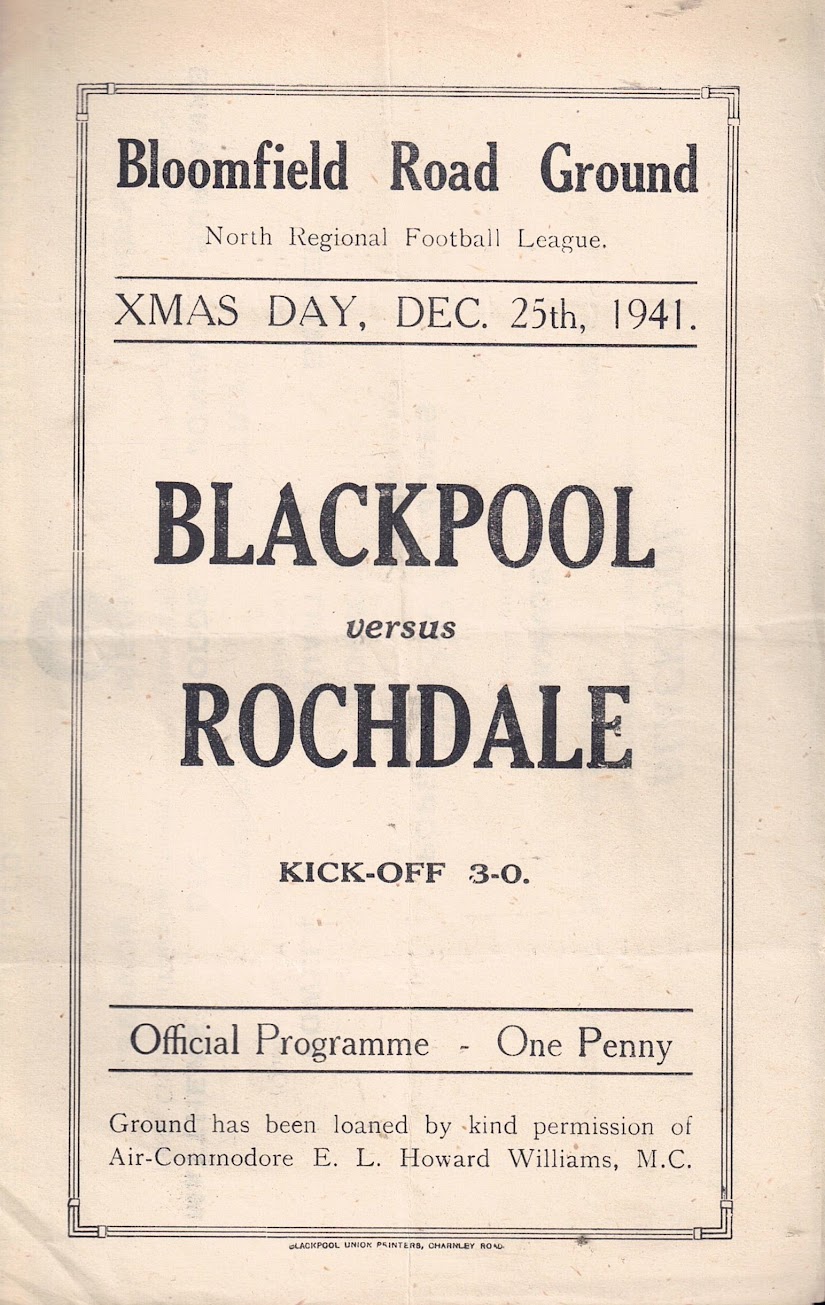 Bloomfield Road Ground

North Regional Football League.

XMAS DAY, DEC. 25th, 1941.

BLACKPOOL

versus

ROCHDALE

KICK-OFF 3-0.

Official Programme - One Penny

Ground has been loaned by kind permission of Air-Commodore E. L. Howard Williams, M.C.

BLACKPOOL UNION PRINTERS, CHARNLEY ROAD